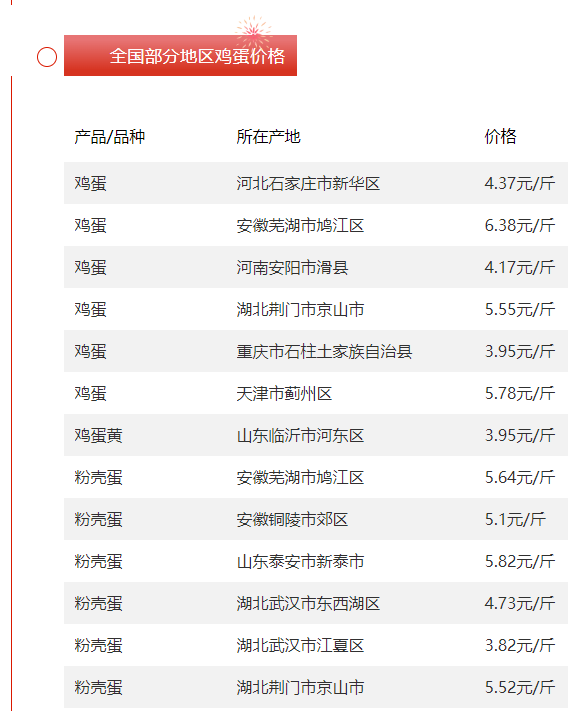 全国部分地区鸡蛋价格

| 产品/品种 | 所在产地 | 价格 |
|---|---|---|
| 鸡蛋 | 河北石家庄市新华区 | 4.37元/斤 |
| 鸡蛋 | 安徽芜湖市鸠江区 | 6.38元/斤 |
| 鸡蛋 | 河南安阳市滑县 | 4.17元/斤 |
| 鸡蛋 | 湖北荆门市京山市 | 5.55元/斤 |
| 鸡蛋 | 重庆市石柱土家族自治县 | 3.95元/斤 |
| 鸡蛋 | 天津市蓟州区 | 5.78元/斤 |
| 鸡蛋黄 | 山东临沂市河东区 | 3.95元/斤 |
| 粉壳蛋 | 安徽芜湖市鸠江区 | 5.64元/斤 |
| 粉壳蛋 | 安徽铜陵市郊区 | 5.1元/斤 |
| 粉壳蛋 | 山东泰安市新泰市 | 5.82元/斤 |
| 粉壳蛋 | 湖北武汉市东西湖区 | 4.73元/斤 |
| 粉壳蛋 | 湖北武汉市江夏区 | 3.82元/斤 |
| 粉壳蛋 | 湖北荆门市京山市 | 5.52元/斤 |